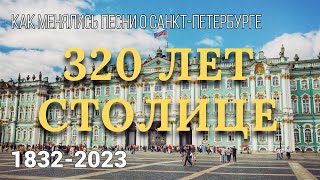 КАК МЕНЯЛИСЬ ПЕСНИ О САНКТ-ПЕТЕРБУРГЕ

320 ЛЕТ СТОЛИЦЕ

1832-2023